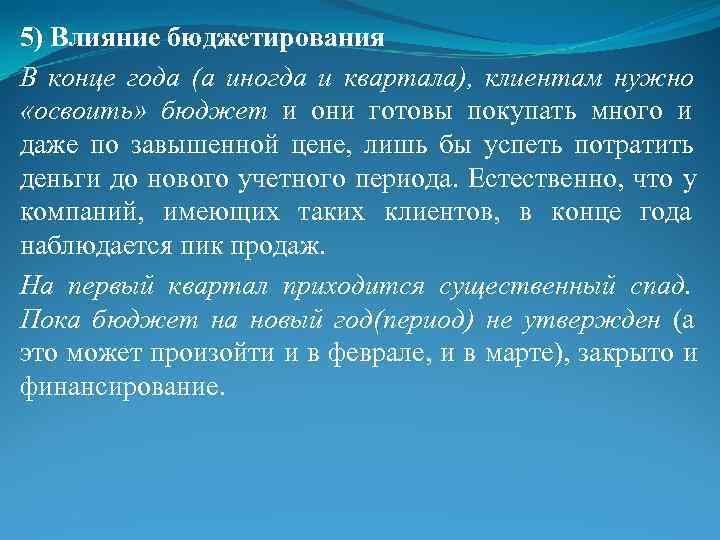 5) Влияние бюджетирования

В конце года (а иногда и квартала), клиентам нужно «освоить» бюджет и они готовы покупать много и даже по завышенной цене, лишь бы успеть потратить деньги до нового учетного периода. Естественно, что у компаний, имеющих таких клиентов, в конце года наблюдается пик продаж.

На первый квартал приходится существенный спад. Пока бюджет на новый год(период) не утвержден (а это может произойти и в феврале, и в марте), закрыто и финансирование.